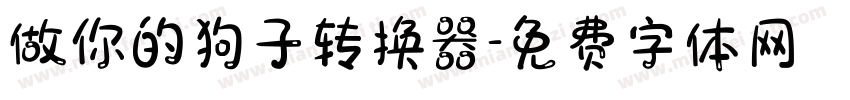 做你的狗子转换器-免费字体网